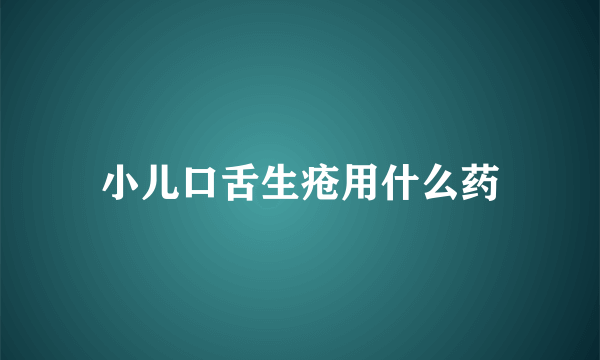 小儿口舌生疮用什么药